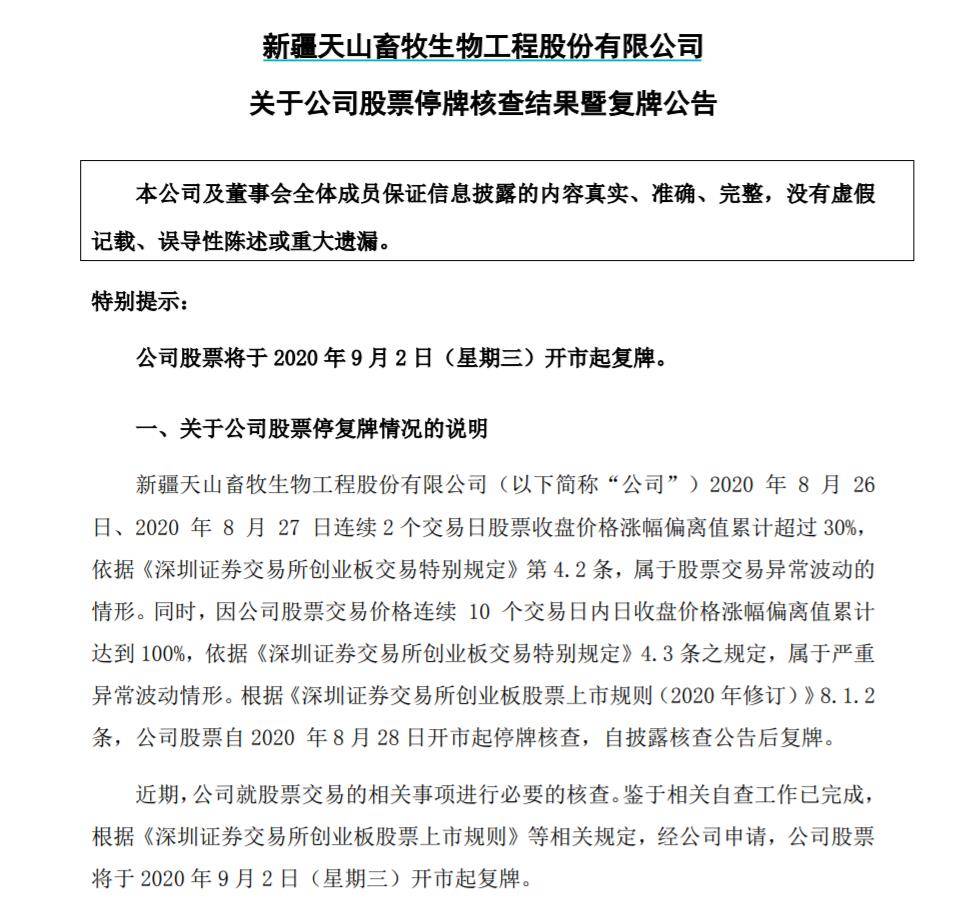 新疆天山畜牧生物工程股份有限公司

关于公司股票停牌核查结果暨复牌公告

本公司及董事会全体成员保证信息披露的内容真实、准确、完整，没有虚假记载、误导性陈述或重大遗漏。

特别提示：

公司股票将于 2020 年 9 月 2 日（星期三）开市起复牌。

一、关于公司股票停复牌情况的说明

新疆天山畜牧生物工程股份有限公司（以下简称“公司”）2020 年 8 月 26 日、2020 年 8 月 27 日连续 2 个交易日股票收盘价格涨幅偏离值累计超过 30%，依据《深圳证券交易所创业板交易特别规定》第 4.2 条，属于股票交易异常波动的情形。同时，因公司股票交易价格连续 10 个交易日内日收盘价格涨幅偏离值累计达到 100%，依据《深圳证券交易所创业板交易特别规定》4.3 条之规定，属于严重异常波动情形。根据《深圳证券交易所创业板股票上市规则（2020 年修订）》8.1.2 条，公司股票自 2020 年 8 月 28 日开市起停牌核查，自披露核查公告后复牌。

近期，公司就股票交易的相关事项进行必要的核查。鉴于相关自查工作已完成，根据《深圳证券交易所创业板股票上市规则》等相关规定，经公司申请，公司股票将于 2020 年 9 月 2 日（星期三）开市起复牌。